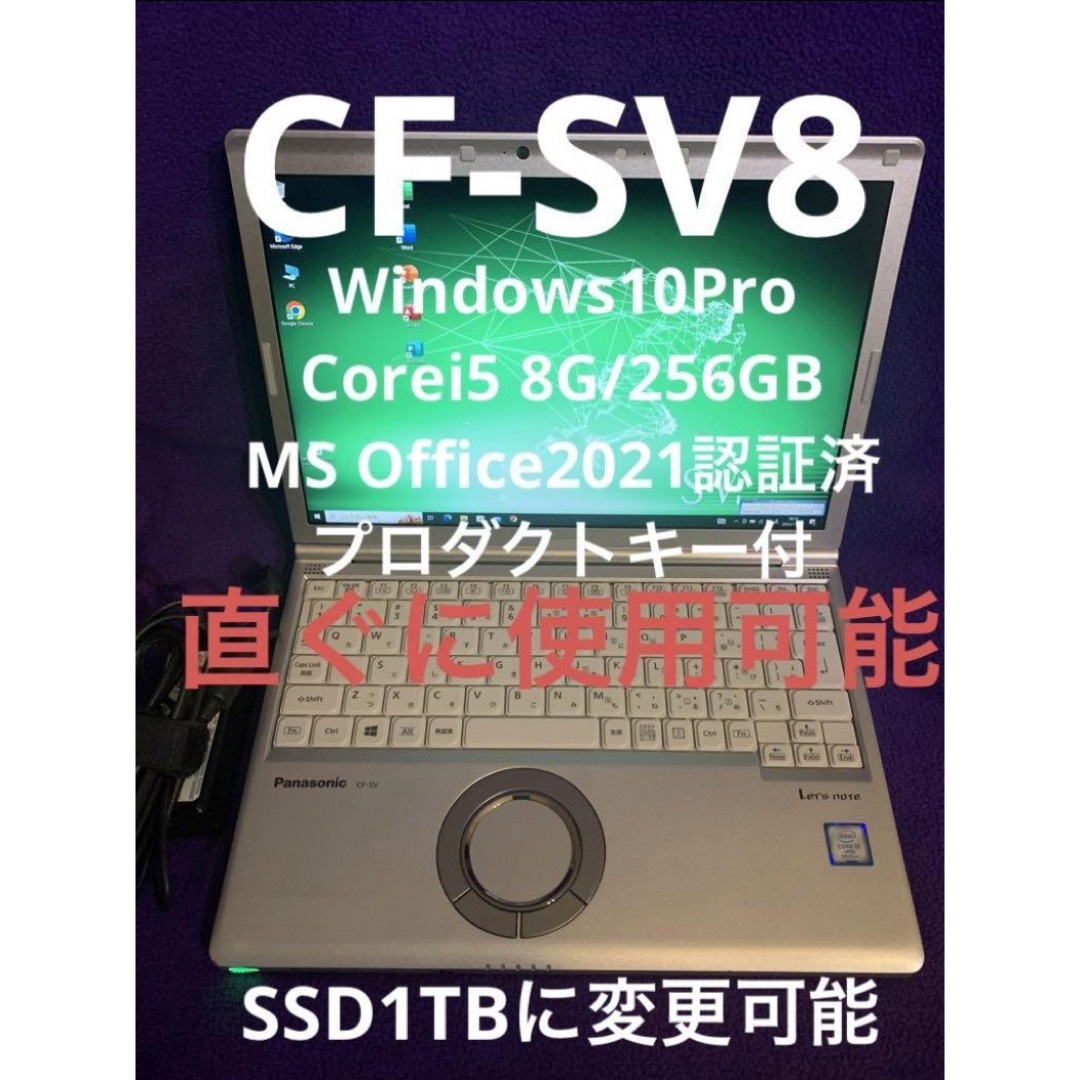 CF-SV8
Windows10Pro
Corei5 8G/256GB
MS Office2021認証済
プロダクトキー付
直ぐに使用可能

Panasonic CF-SV
Let's note

SSD1TBに変更可能